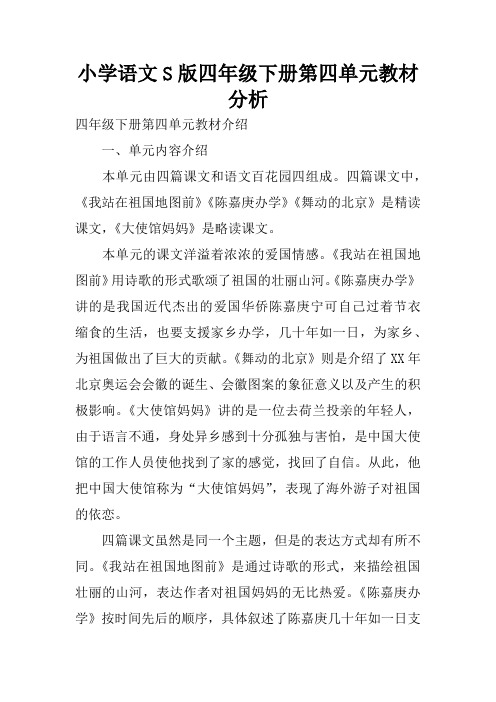 小学语文S版四年级下册第四单元教材分析

四年级下册第四单元教材介绍

一、单元内容介绍

本单元由四篇课文和语文百花园四组成。四篇课文中，《我站在祖国地图前》《陈嘉庚办学》《舞动的北京》是精读课文，《大使馆妈妈》是略读课文。

本单元的课文洋溢着浓浓的爱国情感。《我站在祖国地图前》用诗歌的形式歌颂了祖国的壮丽山河。《陈嘉庚办学》讲的是我国近代杰出的爱国华侨陈嘉庚宁可自己过着节衣缩食的生活，也要支援家乡办学，几十年如一日，为家乡、为祖国做出了巨大的贡献。《舞动的北京》则是介绍了XX年北京奥运会会徽的诞生、会徽图案的象征意义以及产生的积极影响。《大使馆妈妈》讲的是一位去荷兰投亲的年轻人，由于语言不通，身处异乡感到十分孤独与害怕，是中国大使馆的工作人员使他找到了家的感觉，找回了自信。从此，他把中国大使馆称为“大使馆妈妈”，表现了海外游子对祖国的依恋。

四篇课文虽然是同一个主题，但是的表达方式却有所不同。《我站在祖国地图前》是通过诗歌的形式，来描绘祖国壮丽的山河，表达作者对祖国妈妈的无比热爱。《陈嘉庚办学》按时间先后的顺序，具体叙述了陈嘉庚几十年如一日支